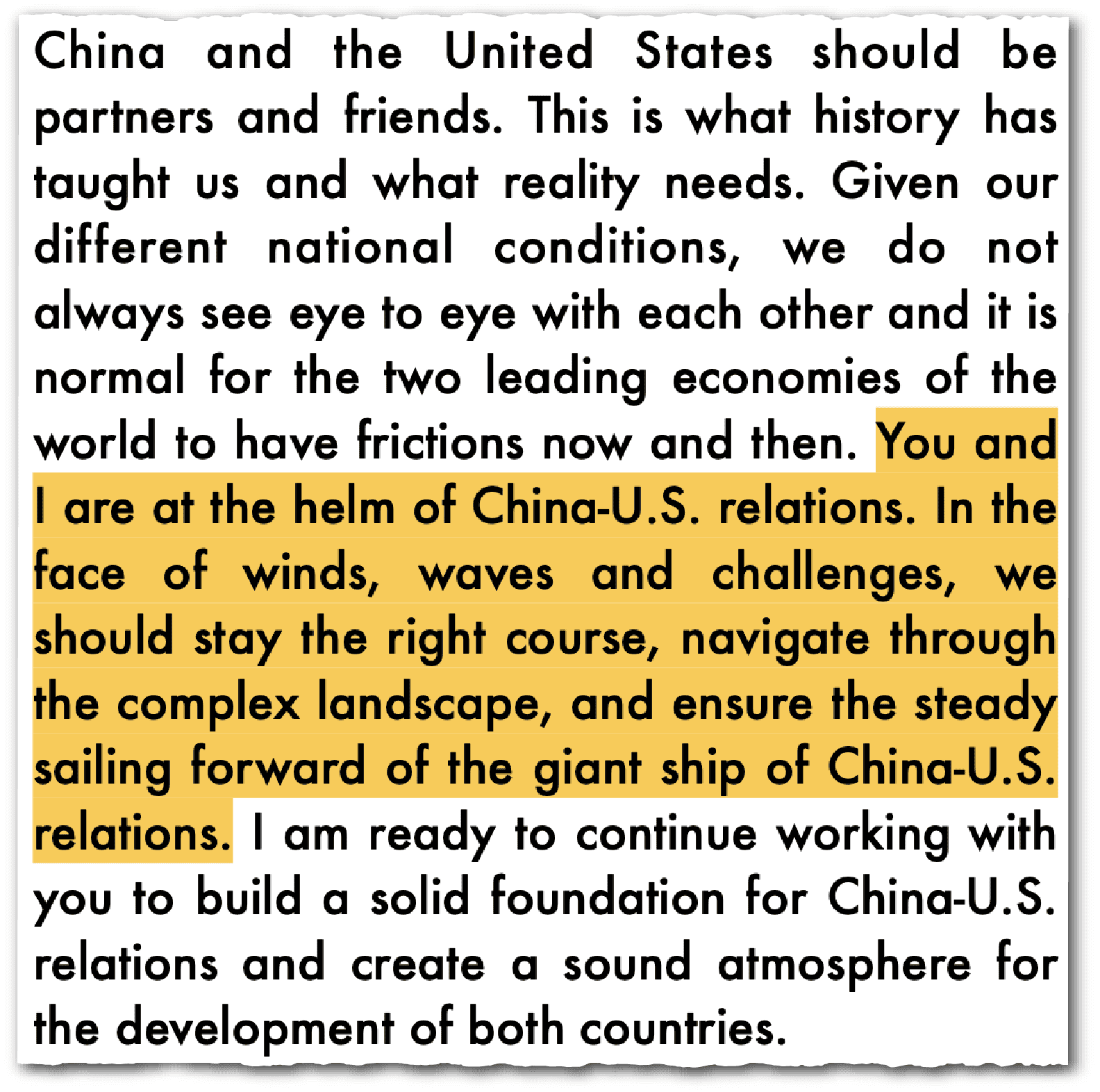 China and the United States should be partners and friends. This is what history has taught us and what reality needs. Given our different national conditions, we do not always see eye to eye with each other and it is normal for the two leading economies of the world to have frictions now and then. You and I are at the helm of China-U.S. relations. In the face of winds, waves and challenges, we should stay the right course, navigate through the complex landscape, and ensure the steady sailing forward of the giant ship of China-U.S. relations. I am ready to continue working with you to build a solid foundation for China-U.S. relations and create a sound atmosphere for the development of both countries.